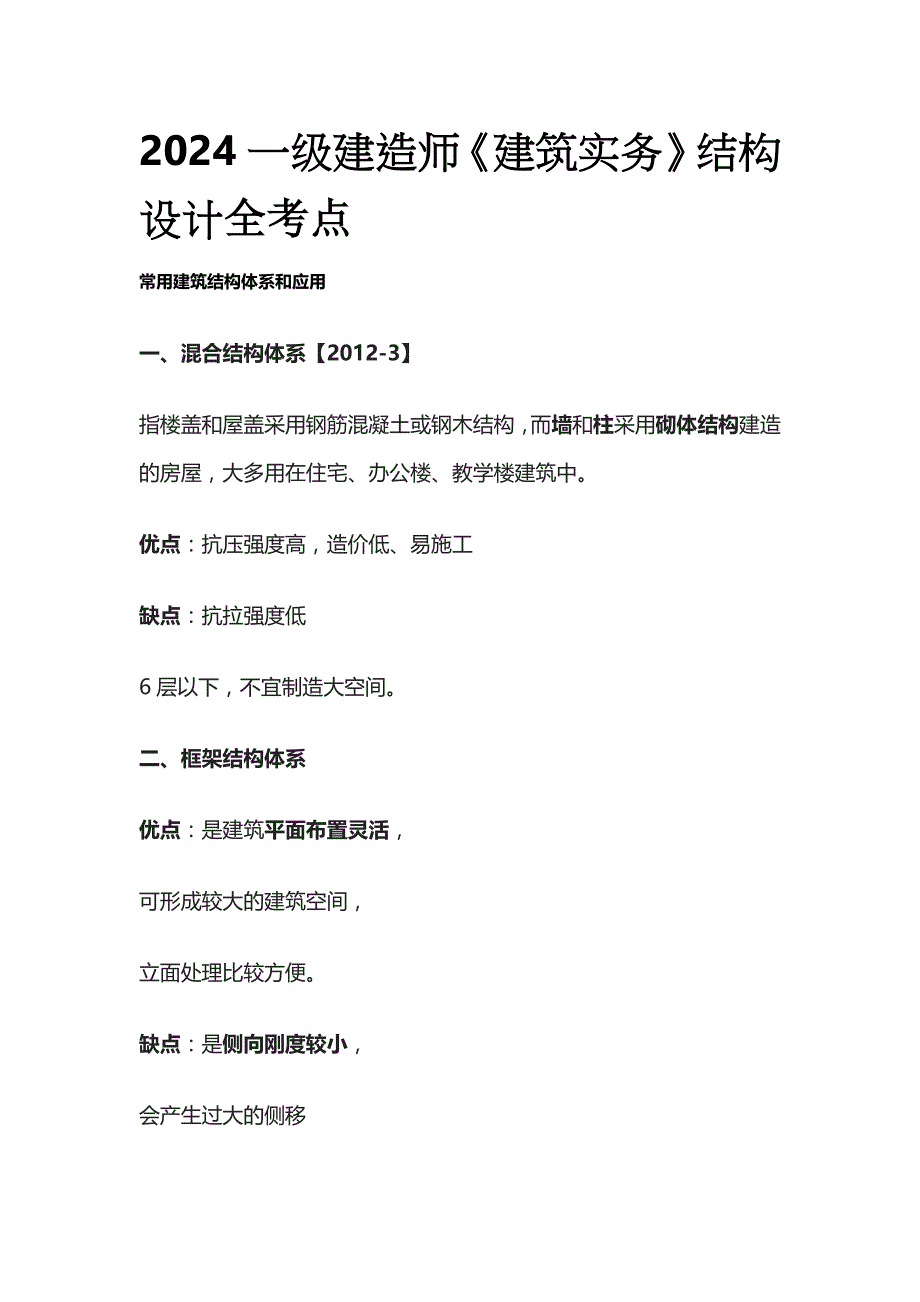 2024 一级建造师《建筑实务》结构设计全考点

常用建筑结构体系和应用

一、混合结构体系【2012-3】

指楼盖和屋盖采用钢筋混凝土或钢木结构，而墙和柱采用砌体结构建造的房屋，大多用在住宅、办公楼、教学楼建筑中。

优点：抗压强度高，造价低、易施工

缺点：抗拉强度低

6 层以下，不宜制造大空间。

二、框架结构体系

优点：是建筑平面布置灵活，

可形成较大的建筑空间，

立面处理比较方便。

缺点：是侧向刚度较小，

会产生过大的侧移